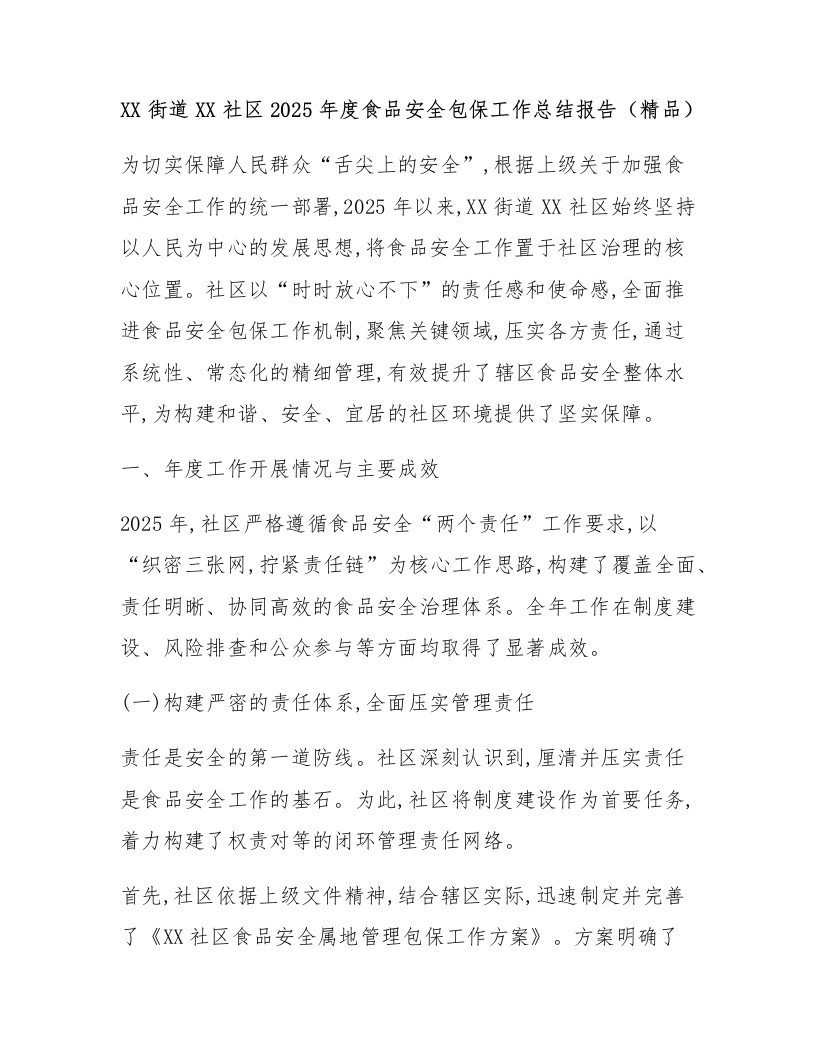 XX 街道 XX 社区 2025 年度食品安全包保工作总结报告（精品）

为切实保障人民群众“舌尖上的安全”,根据上级关于加强食品安全工作的统一部署,2025 年以来,XX 街道 XX 社区始终坚持以人民为中心的发展思想,将食品安全工作置于社区治理的核心位置。社区以“时时放心不下”的责任感和使命感,全面推进食品安全包保工作机制,聚焦关键领域,压实各方责任,通过系统性、常态化的精细管理,有效提升了辖区食品安全整体水平,为构建和谐、安全、宜居的社区环境提供了坚实保障。

一、年度工作开展情况与主要成效

2025 年,社区严格遵循食品安全“两个责任”工作要求,以“织密三张网,拧紧责任链”为核心工作思路,构建了覆盖全面、责任明晰、协同高效的食品安全治理体系。全年工作在制度建设、风险排查和公众参与等方面均取得了显著成效。

(一)构建严密的责任体系,全面压实管理责任

责任是安全的第一道防线。社区深刻认识到,厘清并压实责任是食品安全工作的基石。为此,社区将制度建设作为首要任务,着力构建了权责对等的闭环管理责任网络。

首先,社区依据上级文件精神,结合辖区实际,迅速制定并完善了《XX 社区食品安全属地管理包保工作方案》。方案明确了